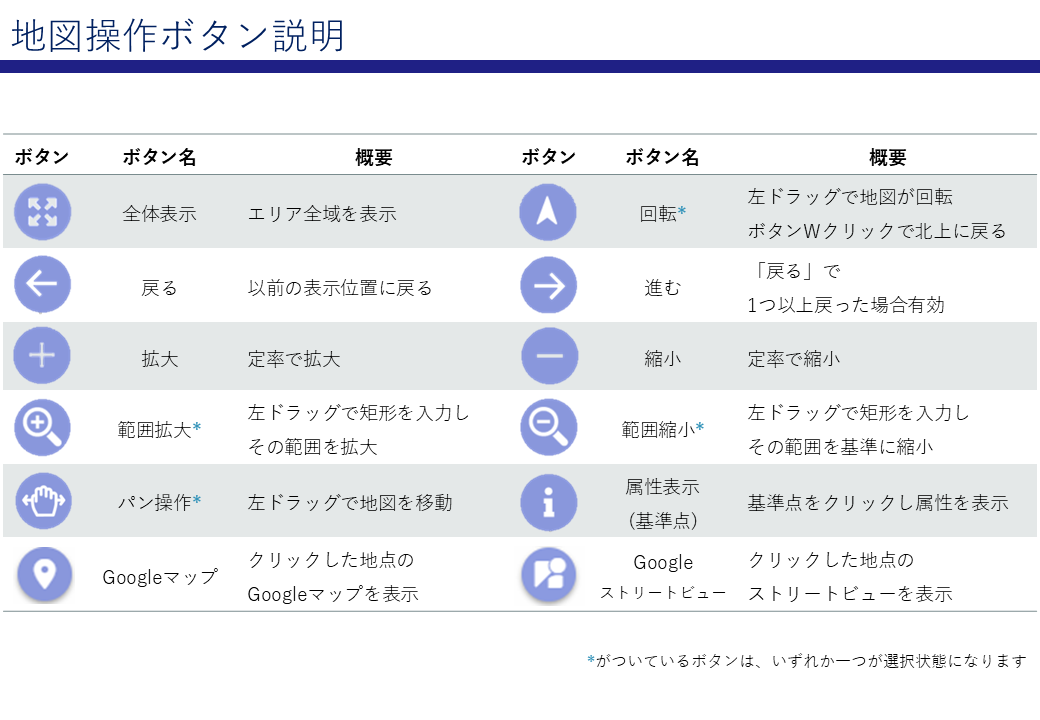 地図操作ボタン説明

| ボタン | ボタン名 | 概要 | ボタン | ボタン名 | 概要 |
|---|---|---|---|---|---|
| | 全体表示 | エリア全域を表示 | | 回転* | 左ドラッグで地図が回転 ボタンWクリックで北上に戻る |
| | 戻る | 以前の表示位置に戻る | | 進む | 「戻る」で 1つ以上戻った場合有効 |
| | 拡大 | 定率で拡大 | | 縮小 | 定率で縮小 |
| | 範囲拡大* | 左ドラッグで矩形を入力し その範囲を拡大 | | 範囲縮小* | 左ドラッグで矩形を入力し その範囲を基準に縮小 |
| | パン操作* | 左ドラッグで地図を移動 | | 属性表示 (基準点) | 基準点をクリックし属性を表示 |
| | Googleマップ | クリックした地点の Googleマップを表示 | | Google ストリートビュー | クリックした地点の ストリートビューを表示 |

*がついているボタンは、いずれか一つが選択状態になります